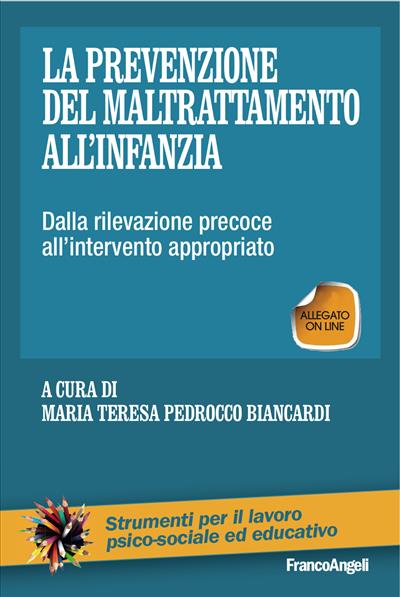 LA PREVENZIONE DEL MALTRATTAMENTO ALL'INFANZIA

Dalla rilevazione precoce all'intervento appropriato

ALLEGATO ON LINE

A CURA DI
MARIA TERESA PEDROCCO BIANCARDI

Strumenti per il lavoro psico-sociale ed educativo

FrancoAngeli